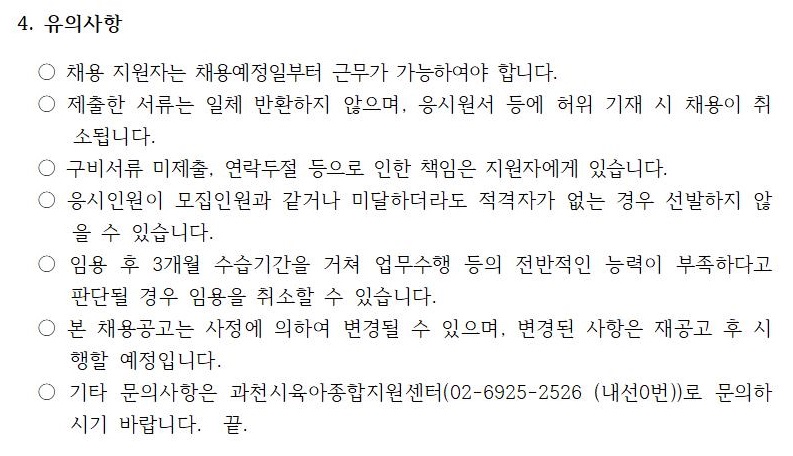 4. 유의사항

○ 채용 지원자는 채용예정일부터 근무가 가능하여야 합니다.

○ 제출한 서류는 일체 반환하지 않으며, 응시원서 등에 허위 기재 시 채용이 취소됩니다.

○ 구비서류 미제출, 연락두절 등으로 인한 책임은 지원자에게 있습니다.

○ 응시인원이 모집인원과 같거나 미달하더라도 적격자가 없는 경우 선발하지 않을 수 있습니다.

○ 임용 후 3개월 수습기간을 거쳐 업무수행 등의 전반적인 능력이 부족하다고 판단될 경우 임용을 취소할 수 있습니다.

○ 본 채용공고는 사정에 의하여 변경될 수 있으며, 변경된 사항은 재공고 후 시행할 예정입니다.

○ 기타 문의사항은 과천시육아종합지원센터(02-6925-2526 (내선0번))로 문의하시기 바랍니다. 끝.